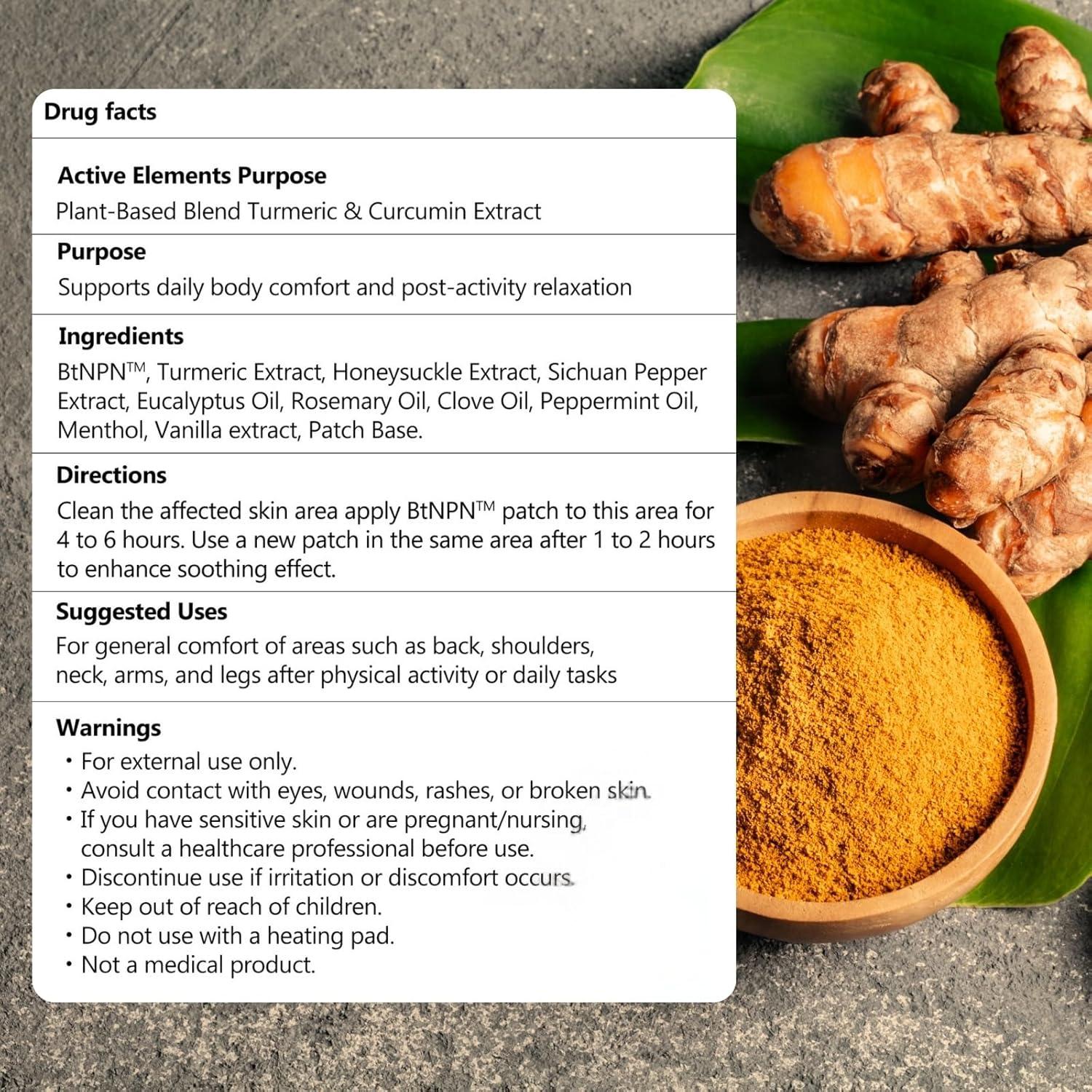 Drug facts

Active Elements Purpose
Plant-Based Blend Turmeric & Curcumin Extract

Purpose
Supports daily body comfort and post-activity relaxation

Ingredients
BtNPN™, Turmeric Extract, Honeysuckle Extract, Sichuan Pepper Extract, Eucalyptus Oil, Rosemary Oil, Clove Oil, Peppermint Oil, Menthol, Vanilla extract, Patch Base.

Directions
Clean the affected skin area apply BtNPN™ patch to this area for 4 to 6 hours. Use a new patch in the same area after 1 to 2 hours to enhance soothing effect.

Suggested Uses
For general comfort of areas such as back, shoulders, neck, arms, and legs after physical activity or daily tasks

Warnings
• For external use only.
• Avoid contact with eyes, wounds, rashes, or broken skin.
• If you have sensitive skin or are pregnant/nursing, consult a healthcare professional before use.
• Discontinue use if irritation or discomfort occurs.
• Keep out of reach of children.
• Do not use with a heating pad.
• Not a medical product.